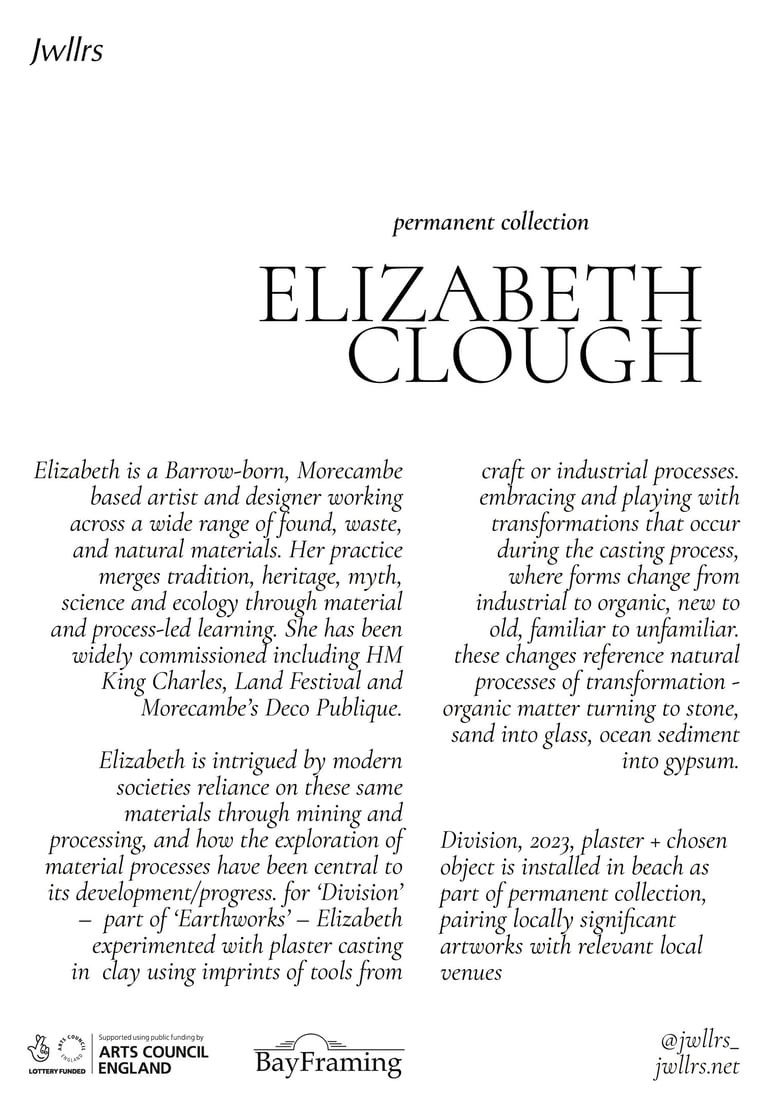 Jwllrs

permanent collection

ELIZABETH CLOUGH

Elizabeth is a Barrow-born, Morecambe based artist and designer working across a wide range of found, waste, and natural materials. Her practice merges tradition, heritage, myth, science and ecology through material and process-led learning. She has been widely commissioned including HM King Charles, Land Festival and Morecambe's Deco Publique.

Elizabeth is intrigued by modern societies reliance on these same materials through mining and processing, and how the exploration of material processes have been central to its development/progress. for 'Division' – part of 'Earthworks' – Elizabeth experimented with plaster casting in clay using imprints of tools from craft or industrial processes. embracing and playing with transformations that occur during the casting process, where forms change from industrial to organic, new to old, familiar to unfamiliar. these changes reference natural processes of transformation - organic matter turning to stone, sand into glass, ocean sediment into gypsum.

Division, 2023, plaster + chosen object is installed in beach as part of permanent collection, pairing locally significant artworks with relevant local venues

LOTTERY FUNDED ARTS COUNCIL ENGLAND

Supported using public funding by ARTS COUNCIL ENGLAND

BayFraming

@jwllrs_
jwllrs.net